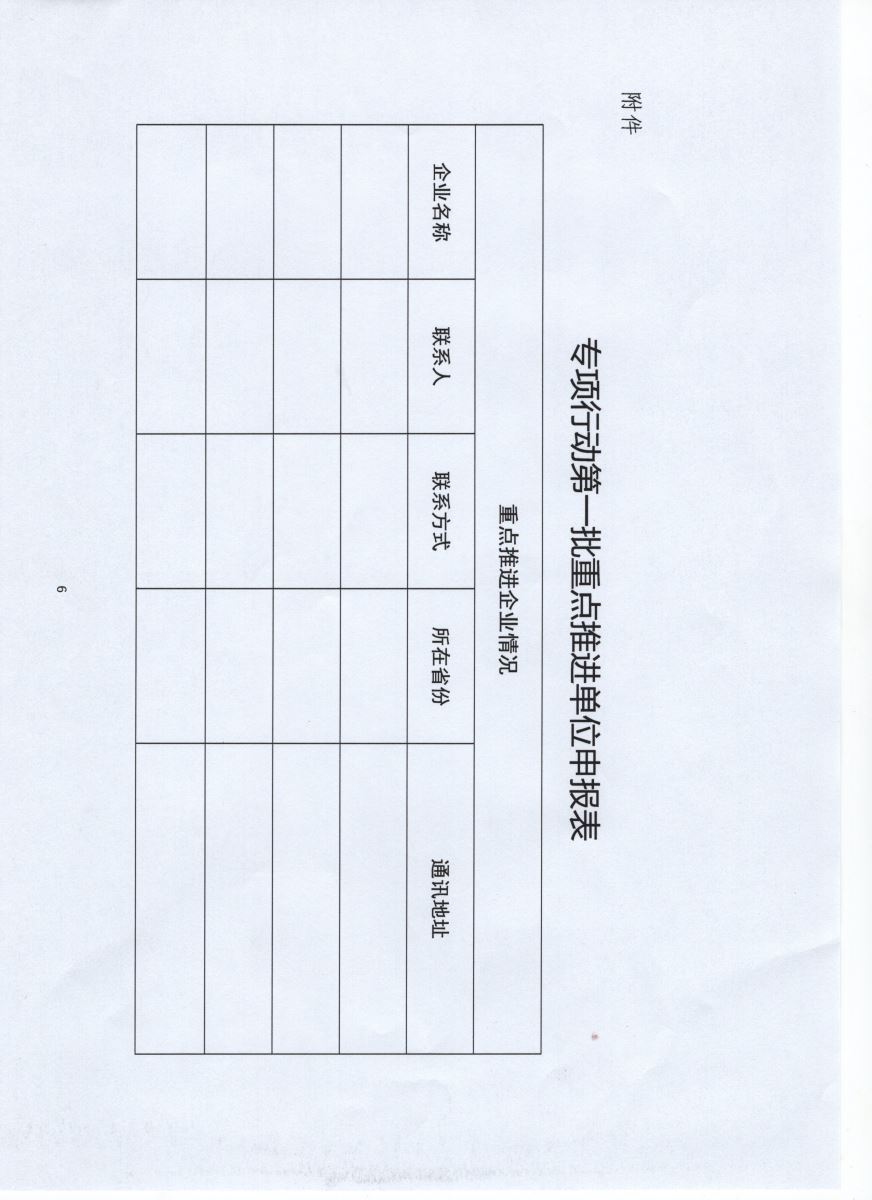 附件

专项行动第一批重点推进单位申报表

| 重点推进企业情况 | | | | |
|---|---|---|---|---|
| 企业名称 | 联系人 | 联系方式 | 所在省份 | 通讯地址 |
| | | | | |
| | | | | |
| | | | | |
| | | | | |

6